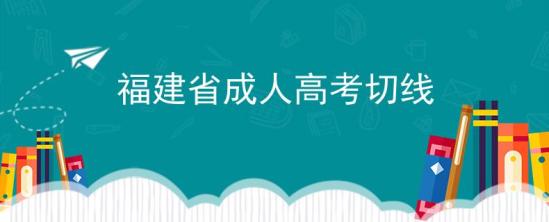 福建省成人高考切线